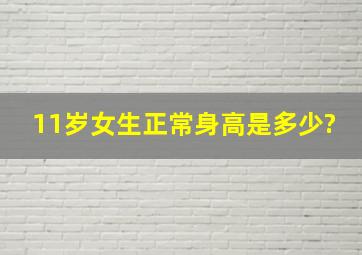 11岁女生正常身高是多少?